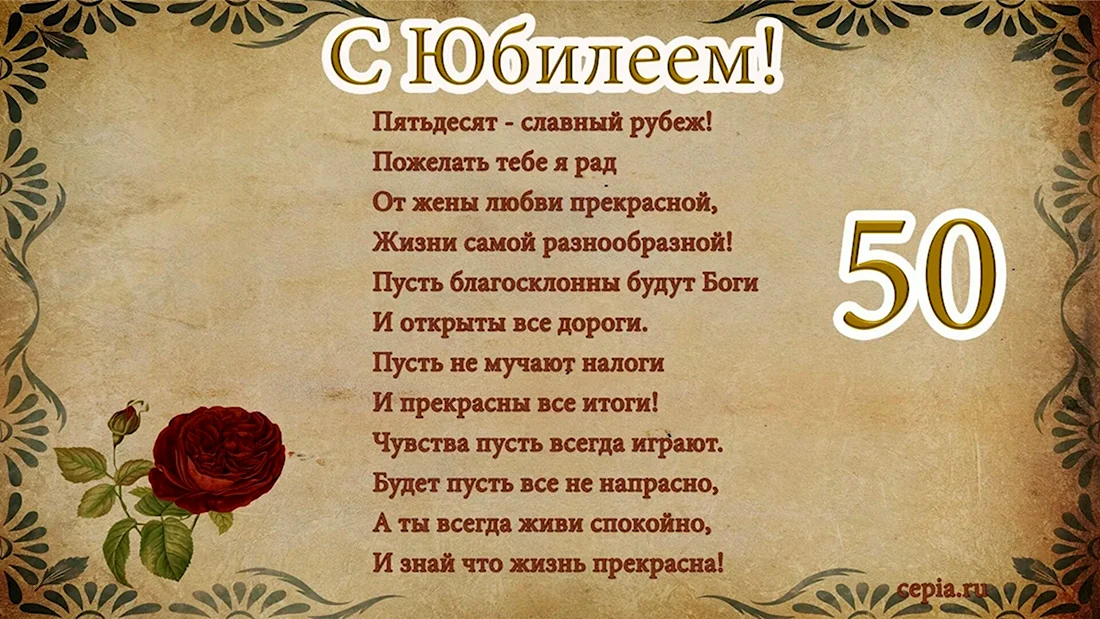 С Юбилеем!

Пятьдесят - славный рубеж!
Пожелать тебе я рад
От жены любви прекрасной,
Жизни самой разнообразной!
Пусть благосклонны будут Боги
И открыты все дороги.
Пусть не мучают налоги
И прекрасны все итоги!
Чувства пусть всегда играют.
Будет пусть все не напрасно,
А ты всегда живи спокойно,
И знай что жизнь прекрасна!

50

cepia.ru